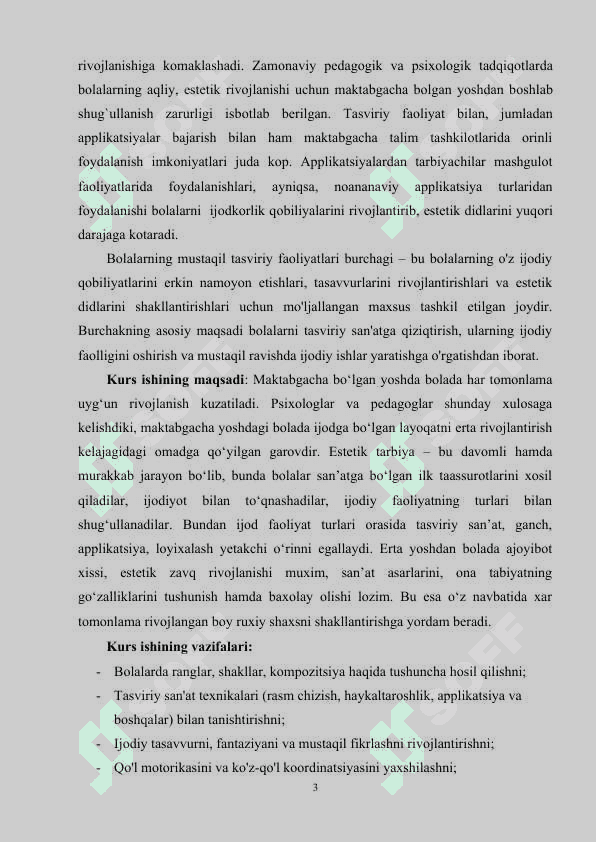 rivojlanishiga komaklashadi. Zamonaviy pedagogik va psixologik tadqiqotlarda bolalarning aqliy, estetik rivojlanishi uchun maktabgacha bolgan yoshdan boshlab shug`ullanish zarurligi isbotlab berilgan. Tasviriy faoliyat bilan, jumladan applikatsiyalar bajarish bilan ham maktabgacha talim tashkilotlarida orinli foydalanish imkoniyatlari juda kop. Applikatsiyalardan tarbiyachilar mashgulot faoliyatlarida foydalanishlari, ayniqsa, noananaviy applikatsiya turlaridan foydalanishi bolalarni ijodkorlik qobiliyalarini rivojlantirib, estetik didlarini yuqori darajaga kotaradi.

Bolalarning mustaqil tasviriy faoliyatlari burchagi – bu bolalarning o'z ijodiy qobiliyatlarini erkin namoyon etishlari, tasavvurlarini rivojlantirishlari va estetik didlarini shakllantirishlari uchun mo'ljallangan maxsus tashkil etilgan joydir. Burchakning asosiy maqsadi bolalarni tasviriy san'atga qiziqtirish, ularning ijodiy faolligini oshirish va mustaqil ravishda ijodiy ishlar yaratishga o'rgatishdan iborat.

Kurs ishining maqsadi: Maktabgacha bo‘lgan yoshda bolada har tomonlama uyg‘un rivojlanish kuzatiladi. Psixologlar va pedagoglar shunday xulosaga kelishdiki, maktabgacha yoshdagi bolada ijodga bo‘lgan layoqatni erta rivojlantirish kelajagidagi omadga qo‘yilgan garovdir. Estetik tarbiya – bu davomli hamda murakkab jarayon bo‘lib, bunda bolalar san’atga bo‘lgan ilk taassurotlarini xosil qiladilar, ijodiyot bilan to‘qnashadilar, ijodiy faoliyatning turlari bilan shug‘ullanadilar. Bundan ijod faoliyat turlari orasida tasviriy san’at, ganch, applikatsiya, loyixalash yetakchi o‘rinni egallaydi. Erta yoshdan bolada ajoyibot xissi, estetik zavq rivojlanishi muxim, san’at asarlarini, ona tabiyatning go‘zalliklarini tushunish hamda baxolay olishi lozim. Bu esa o‘z navbatida xar tomonlama rivojlangan boy ruxiy shaxsni shakllantirishga yordam beradi.

Kurs ishining vazifalari:
- Bolalarda ranglar, shakllar, kompozitsiya haqida tushuncha hosil qilishni;
- Tasviriy san'at texnikalari (rasm chizish, haykaltaroshlik, applikatsiya va boshqalar) bilan tanishtirishni;
- Ijodiy tasavvurni, fantaziyani va mustaqil fikrlashni rivojlantirishni;
- Qo'l motorikasini va ko'z-qo'l koordinatsiyasini yaxshilashni;

3